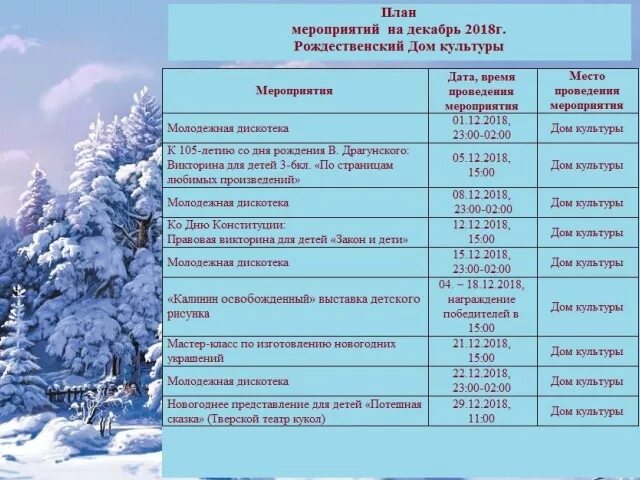 План
мероприятий на декабрь 2018г.
Рождественский Дом культуры

| Мероприятия | Дата, время проведения мероприятия | Место проведения мероприятия |
|---|---|---|
| Молодежная дискотека | 01.12.2018, 23:00-02:00 | Дом культуры |
| К 105-летию со дня рождения В. Драгунского: Викторина для детей 3-6кл. «По страницам любимых произведений» | 05.12.2018, 15:00 | Дом культуры |
| Молодежная дискотека | 08.12.2018, 23:00-02:00 | Дом культуры |
| Ко Дню Конституции: Правовая викторина для детей «Закон и дети» | 12.12.2018, 15:00 | Дом культуры |
| Молодежная дискотека | 15.12.2018, 23:00-02:00 | Дом культуры |
| «Калинин освобожденный» выставка детского рисунка | 04. – 18.12.2018, награждение победителей в 15:00 | Дом культуры |
| Мастер-класс по изготовлению новогодних украшений | 21.12.2018, 15:00 | Дом культуры |
| Молодежная дискотека | 22.12.2018, 23:00-02:00 | Дом культуры |
| Новогоднее представление для детей «Потешная сказка» (Тверской театр кукол) | 29.12.2018, 11:00 | Дом культуры |